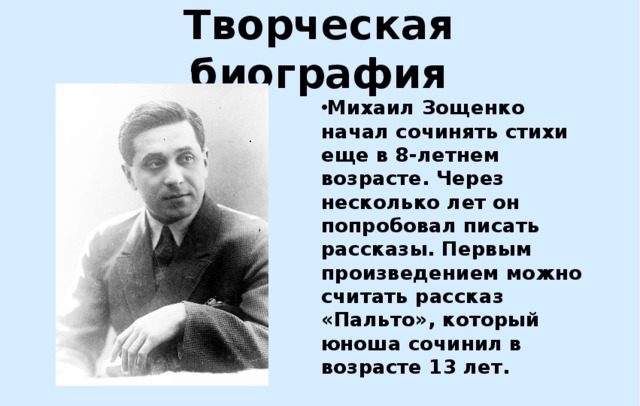 Творческая биография

•Михаил Зощенко начал сочинять стихи еще в 8-летнем возрасте. Через несколько лет он попробовал писать рассказы. Первым произведением можно считать рассказ «Пальто», который юноша сочинил в возрасте 13 лет.